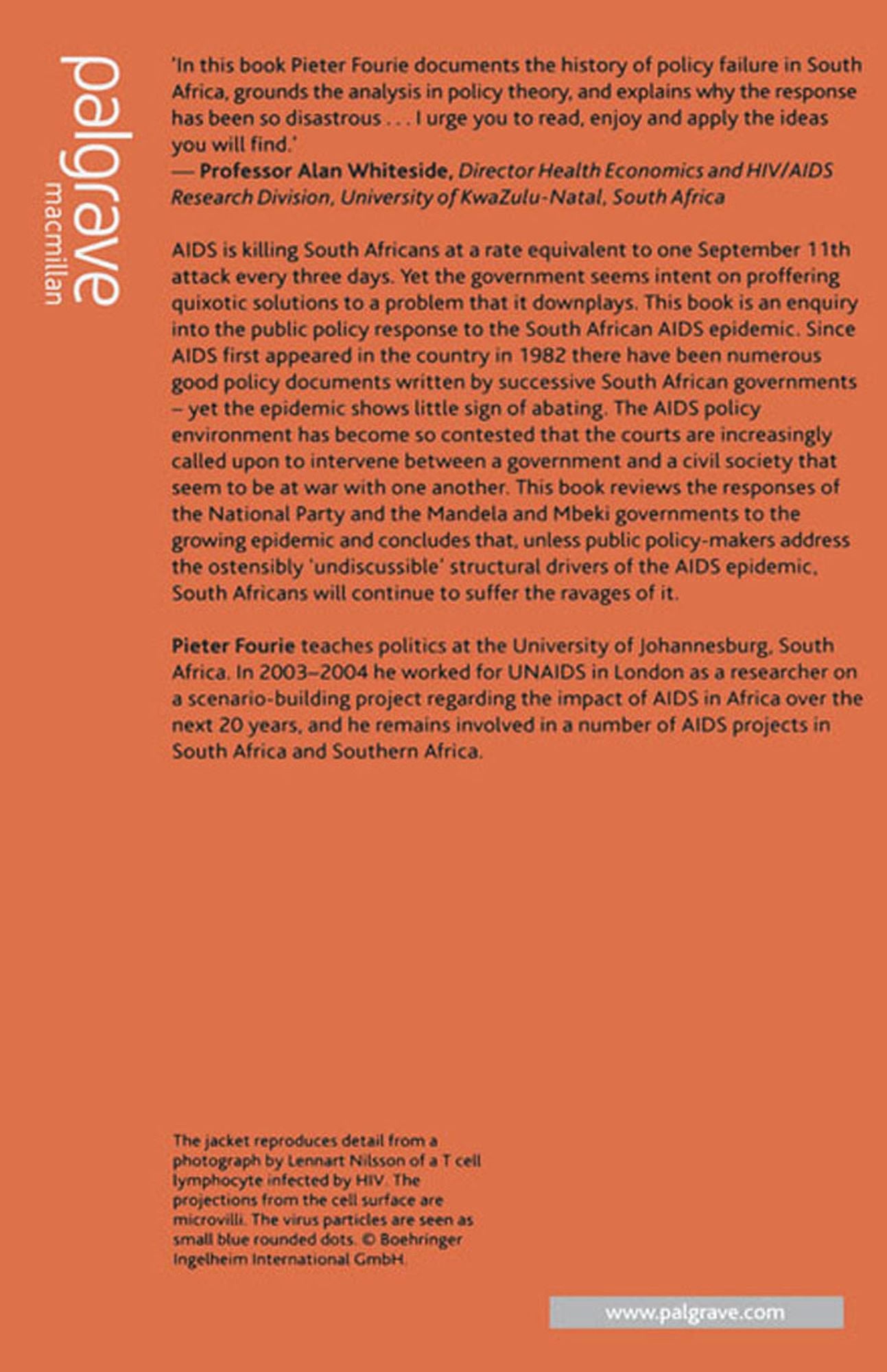 palgrave
macmillan

'In this book Pieter Fourie documents the history of policy failure in South Africa, grounds the analysis in policy theory, and explains why the response has been so disastrous . . . I urge you to read, enjoy and apply the ideas you will find.'
— Professor Alan Whiteside, Director Health Economics and HIV/AIDS Research Division, University of KwaZulu-Natal, South Africa

AIDS is killing South Africans at a rate equivalent to one September 11th attack every three days. Yet the government seems intent on proffering quixotic solutions to a problem that it downplays. This book is an enquiry into the public policy response to the South African AIDS epidemic. Since AIDS first appeared in the country in 1982 there have been numerous good policy documents written by successive South African governments – yet the epidemic shows little sign of abating. The AIDS policy environment has become so contested that the courts are increasingly called upon to intervene between a government and a civil society that seem to be at war with one another. This book reviews the responses of the National Party and the Mandela and Mbeki governments to the growing epidemic and concludes that, unless public policy-makers address the ostensibly 'undiscussible' structural drivers of the AIDS epidemic, South Africans will continue to suffer the ravages of it.

Pieter Fourie teaches politics at the University of Johannesburg, South Africa. In 2003–2004 he worked for UNAIDS in London as a researcher on a scenario-building project regarding the impact of AIDS in Africa over the next 20 years, and he remains involved in a number of AIDS projects in South Africa and Southern Africa.

The jacket reproduces detail from a photograph by Lennart Nilsson of a T cell lymphocyte infected by HIV. The projections from the cell surface are microvilli. The virus particles are seen as small blue rounded dots. © Boehringer Ingelheim International GmbH.

www.palgrave.com